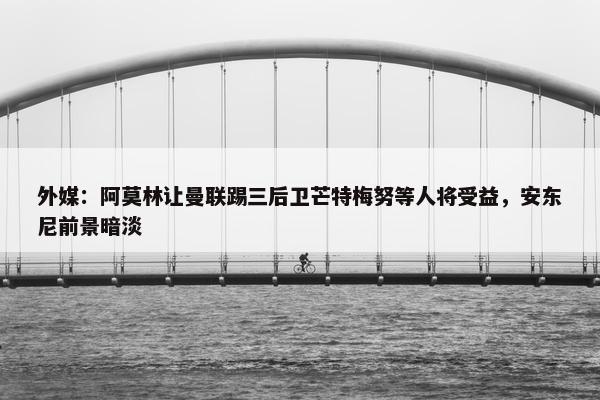 外媒：阿莫林让曼联踢三后卫芒特梅努等人将受益，安东尼前景暗淡